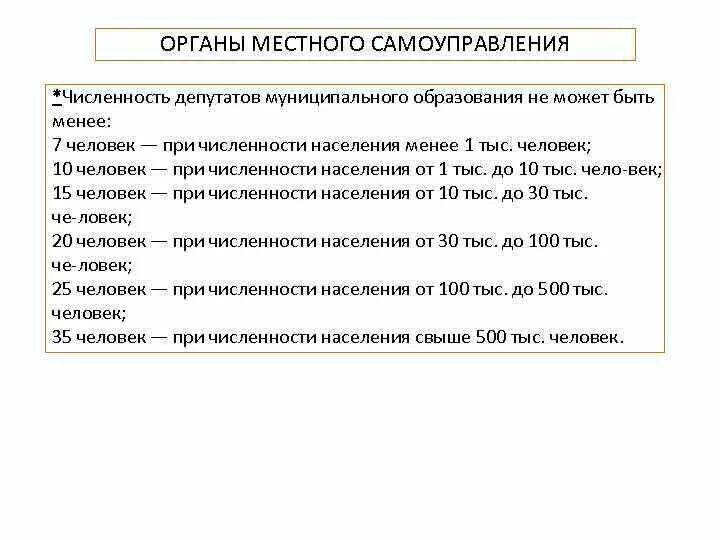 ОРГАНЫ МЕСТНОГО САМОУПРАВЛЕНИЯ

*Численность депутатов муниципального образования не может быть менее:
7 человек — при численности населения менее 1 тыс. человек;
10 человек — при численности населения от 1 тыс. до 10 тыс. чело-век;
15 человек — при численности населения от 10 тыс. до 30 тыс. че-ловек;
20 человек — при численности населения от 30 тыс. до 100 тыс. че-ловек;
25 человек — при численности населения от 100 тыс. до 500 тыс. человек;
35 человек — при численности населения свыше 500 тыс. человек.